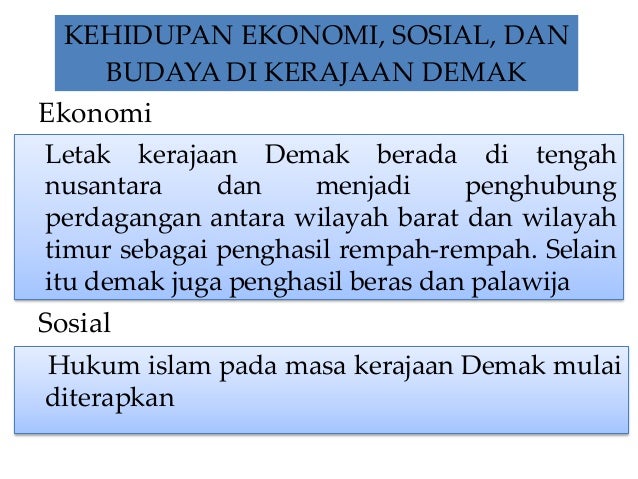 KEHIDUPAN EKONOMI, SOSIAL, DAN BUDAYA DI KERAJAAN DEMAK

Ekonomi

Letak kerajaan Demak berada di tengah nusantara dan menjadi penghubung perdagangan antara wilayah barat dan wilayah timur sebagai penghasil rempah-rempah. Selain itu demak juga penghasil beras dan palawija

Sosial

Hukum islam pada masa kerajaan Demak mulai diterapkan